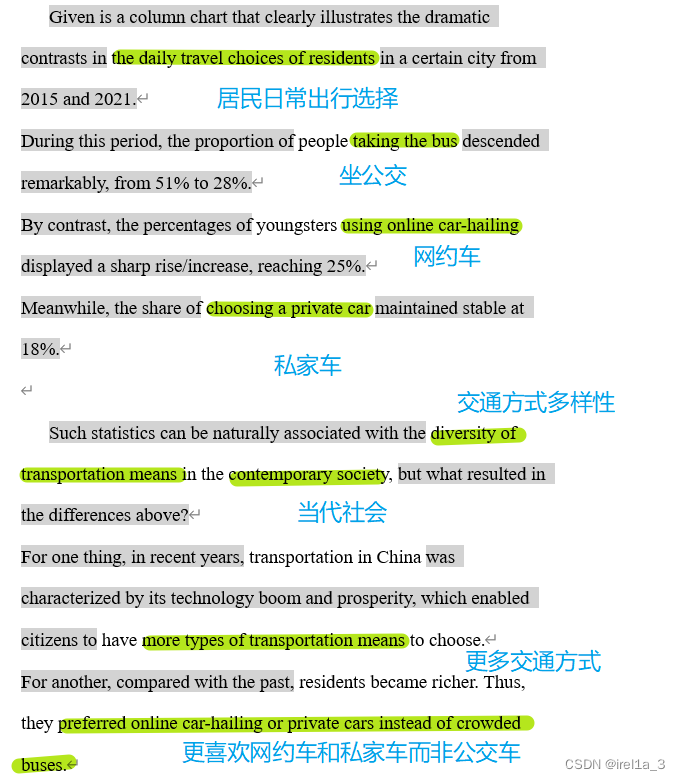 Given is a column chart that clearly illustrates the dramatic contrasts in the daily travel choices of residents in a certain city from 2015 and 2021.

居民日常出行选择

During this period, the proportion of people taking the bus descended remarkably, from 51% to 28%.

坐公交

By contrast, the percentages of youngsters using online car-hailing displayed a sharp rise/increase, reaching 25%.

网约车

Meanwhile, the share of choosing a private car maintained stable at 18%.

私家车

交通方式多样性

Such statistics can be naturally associated with the diversity of transportation means in the contemporary society, but what resulted in the differences above?

当代社会

For one thing, in recent years, transportation in China was characterized by its technology boom and prosperity, which enabled citizens to have more types of transportation means to choose.

更多交通方式

For another, compared with the past, residents became richer. Thus, they preferred online car-hailing or private cars instead of crowded buses.

更喜欢网约车和私家车而非公交车

CSDN @irel1a_3